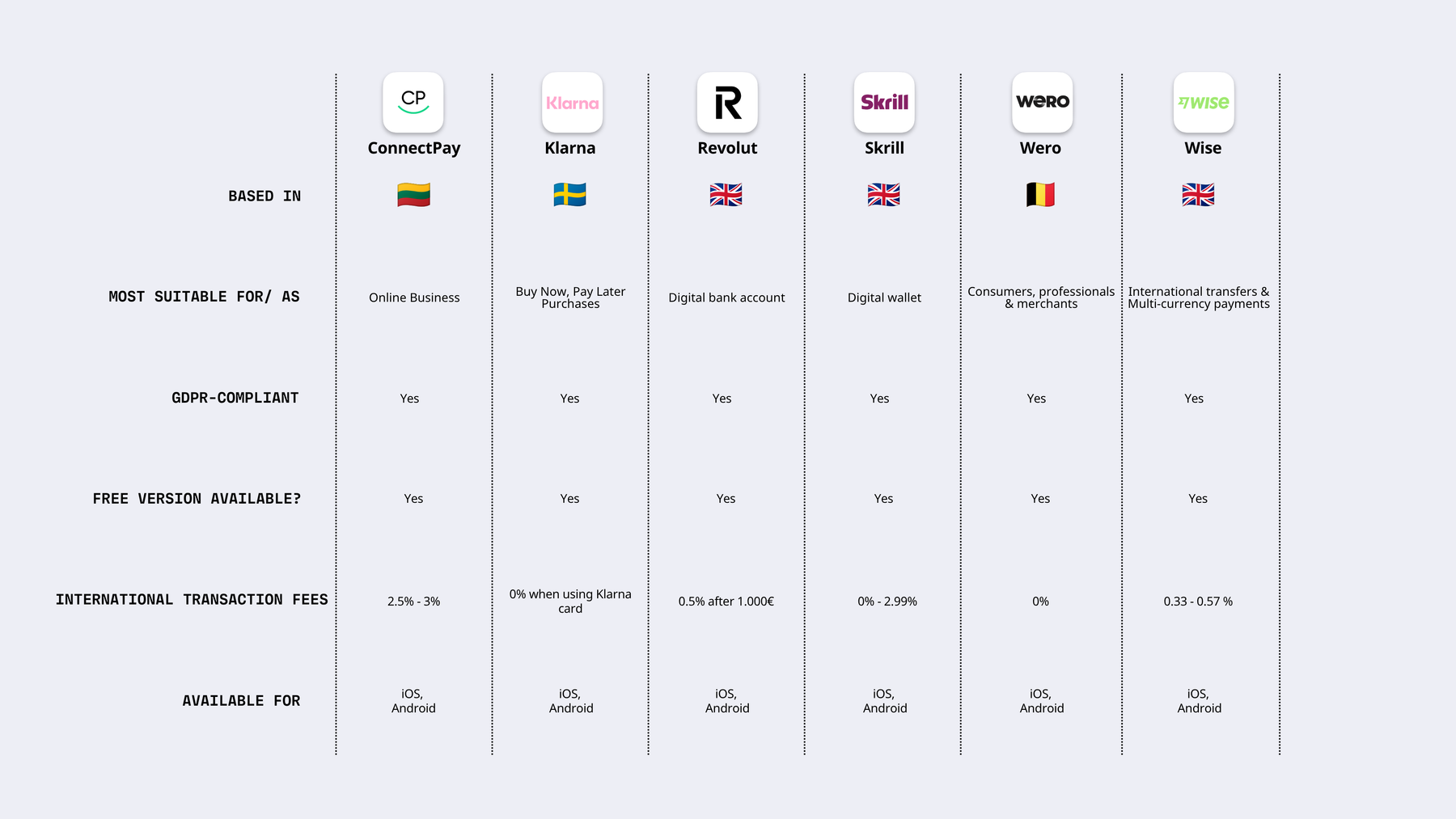 | | CP ConnectPay | Klarna Klarna | R Revolut | Skrill Skrill | wero Wero | wise Wise |
|---|---|---|---|---|---|---|
| BASED IN | | | | | | |
| MOST SUITABLE FOR/ AS | Online Business | Buy Now, Pay Later Purchases | Digital bank account | Digital wallet | Consumers, professionals & merchants | International transfers & Multi-currency payments |
| GDPR-COMPLIANT | Yes | Yes | Yes | Yes | Yes | Yes |
| FREE VERSION AVAILABLE? | Yes | Yes | Yes | Yes | Yes | Yes |
| INTERNATIONAL TRANSACTION FEES | 2.5% - 3% | 0% when using Klarna card | 0.5% after 1.000€ | 0% - 2.99% | 0% | 0.33 - 0.57 % |
| AVAILABLE FOR | iOS, Android | iOS, Android | iOS, Android | iOS, Android | iOS, Android | iOS, Android |